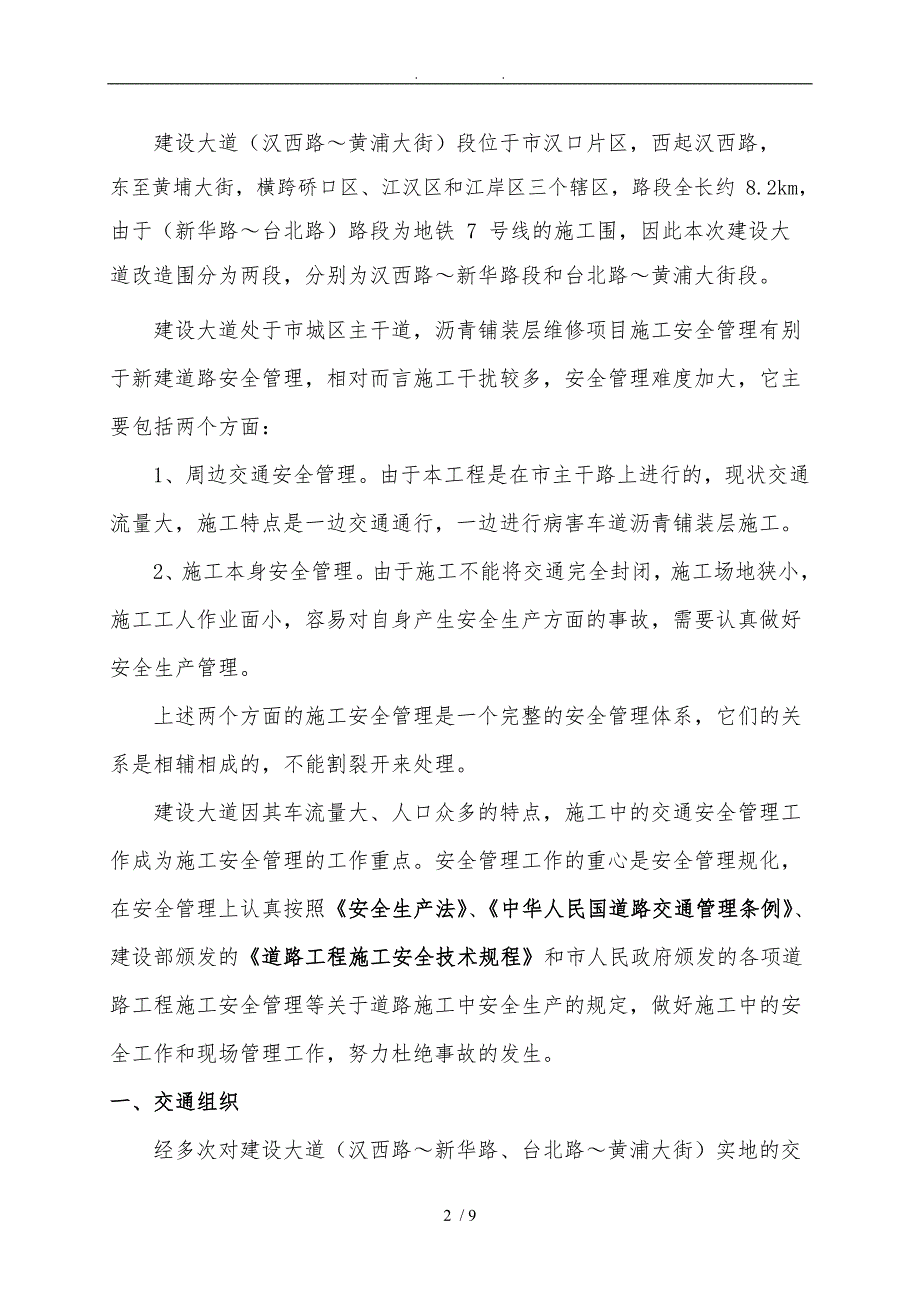 . .

建设大道（汉西路～黄浦大街）段位于市汉口片区，西起汉西路，东至黄埔大街，横跨硚口区、江汉区和江岸区三个辖区，路段全长约 8.2km，由于（新华路～台北路）路段为地铁 7 号线的施工围，因此本次建设大道改造围分为两段，分别为汉西路～新华路段和台北路～黄浦大街段。

建设大道处于市城区主干道，沥青铺装层维修项目施工安全管理有别于新建道路安全管理，相对而言施工干扰较多，安全管理难度加大，它主要包括两个方面：

1、周边交通安全管理。由于本工程是在市主干路上进行的，现状交通流量大，施工特点是一边交通通行，一边进行病害车道沥青铺装层施工。

2、施工本身安全管理。由于施工不能将交通完全封闭，施工场地狭小，施工工人作业面小，容易对自身产生安全生产方面的事故，需要认真做好安全生产管理。

上述两个方面的施工安全管理是一个完整的安全管理体系，它们的关系是相辅相成的，不能割裂开来处理。

建设大道因其车流量大、人口众多的特点，施工中的交通安全管理工作成为施工安全管理的工作重点。安全管理工作的重心是安全管理规化，在安全管理上认真按照《安全生产法》、《中华人民国道路交通管理条例》、建设部颁发的《道路工程施工安全技术规程》和市人民政府颁发的各项道路工程施工安全管理等关于道路施工中安全生产的规定，做好施工中的安全工作和现场管理工作，努力杜绝事故的发生。

一、交通组织

经多次对建设大道（汉西路～新华路、台北路～黄浦大街）实地的交

2 / 9